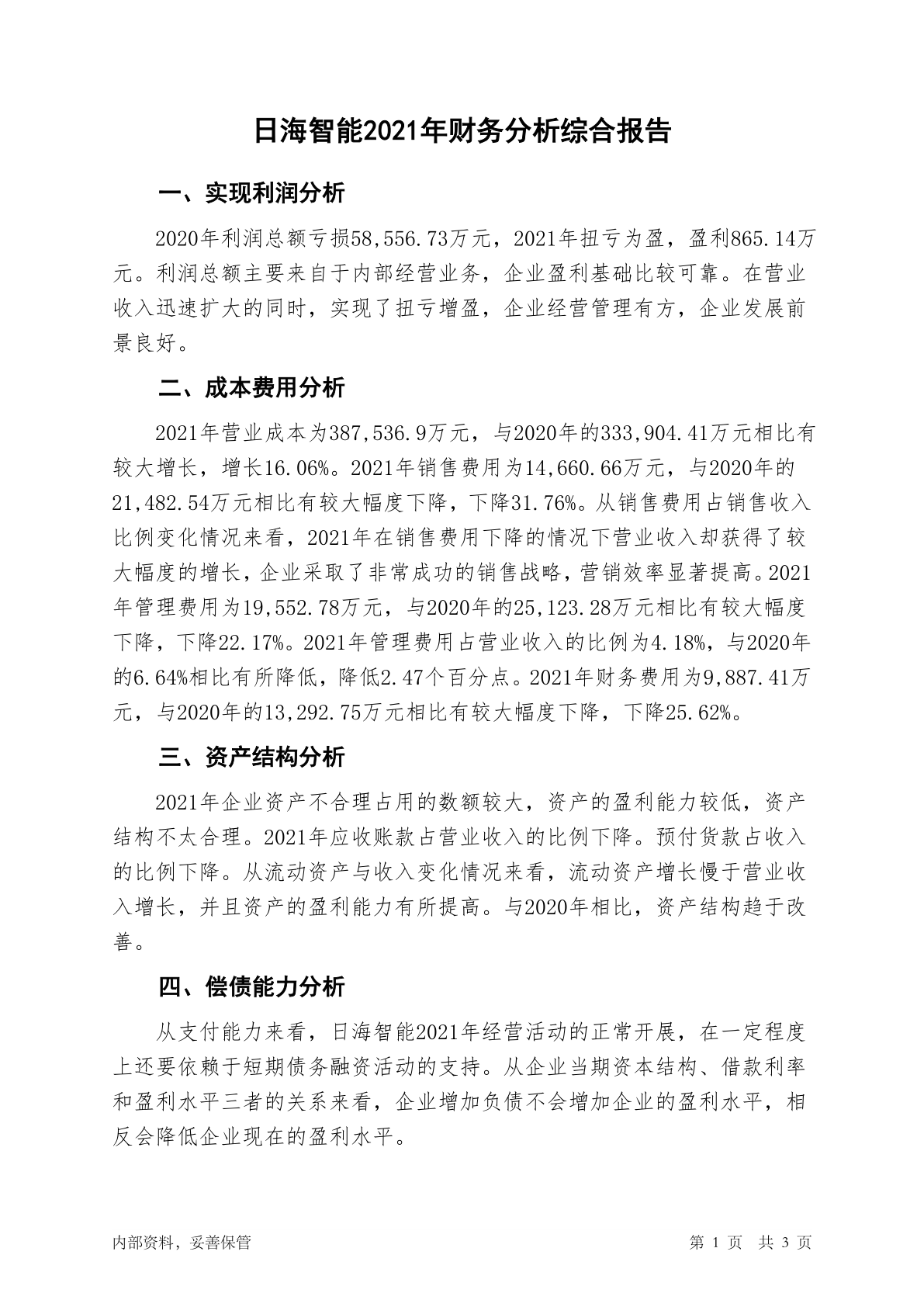 日海智能2021年财务分析综合报告

一、实现利润分析

2020年利润总额亏损58,556.73万元，2021年扭亏为盈，盈利865.14万元。利润总额主要来自于内部经营业务，企业盈利基础比较可靠。在营业收入迅速扩大的同时，实现了扭亏增盈，企业经营管理有方，企业发展前景良好。

二、成本费用分析

2021年营业成本为387,536.9万元，与2020年的333,904.41万元相比有较大增长，增长16.06%。2021年销售费用为14,660.66万元，与2020年的21,482.54万元相比有较大幅度下降，下降31.76%。从销售费用占销售收入比例变化情况来看，2021年在销售费用下降的情况下营业收入却获得了较大幅度的增长，企业采取了非常成功的销售战略，营销效率显著提高。2021年管理费用为19,552.78万元，与2020年的25,123.28万元相比有较大幅度下降，下降22.17%。2021年管理费用占营业收入的比例为4.18%，与2020年的6.64%相比有所降低，降低2.47个百分点。2021年财务费用为9,887.41万元，与2020年的13,292.75万元相比有较大幅度下降，下降25.62%。

三、资产结构分析

2021年企业资产不合理占用的数额较大，资产的盈利能力较低，资产结构不太合理。2021年应收账款占营业收入的比例下降。预付货款占收入的比例下降。从流动资产与收入变化情况来看，流动资产增长慢于营业收入增长，并且资产的盈利能力有所提高。与2020年相比，资产结构趋于改善。

四、偿债能力分析

从支付能力来看，日海智能2021年经营活动的正常开展，在一定程度上还要依赖于短期债务融资活动的支持。从企业当期资本结构、借款利率和盈利水平三者的关系来看，企业增加负债不会增加企业的盈利水平，相反会降低企业现在的盈利水平。

内部资料，妥善保管

第 1 页 共 3 页